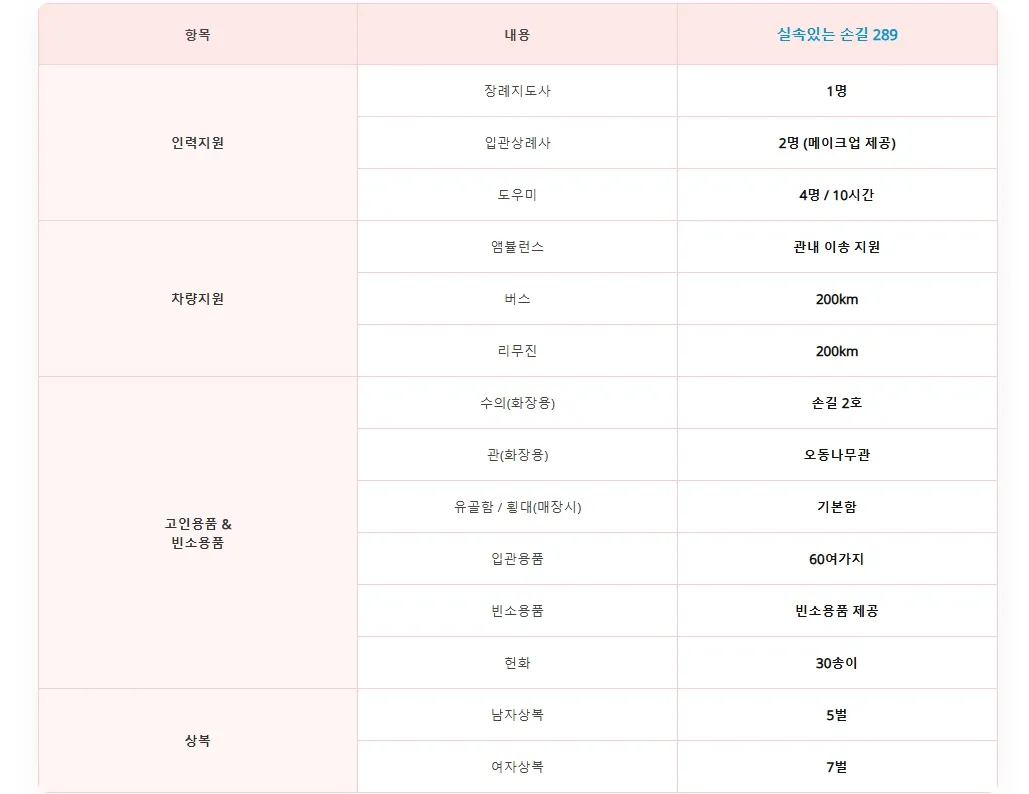 | 항목 | 내용 | 실속있는 손길 289 |
|---|---|---|
| 인력지원 | 장례지도사 | 1명 |
| | 입관상례사 | 2명 (메이크업 제공) |
| | 도우미 | 4명 / 10시간 |
| 차량지원 | 앰뷸런스 | 관내 이송 지원 |
| | 버스 | 200km |
| | 리무진 | 200km |
| 고인용품 & 빈소용품 | 수의(화장용) | 손길 2호 |
| | 관(화장용) | 오동나무관 |
| | 유골함 / 횡대(매장시) | 기본함 |
| | 입관용품 | 60여가지 |
| | 빈소용품 | 빈소용품 제공 |
| | 헌화 | 30송이 |
| 상복 | 남자상복 | 5벌 |
| | 여자상복 | 7벌 |